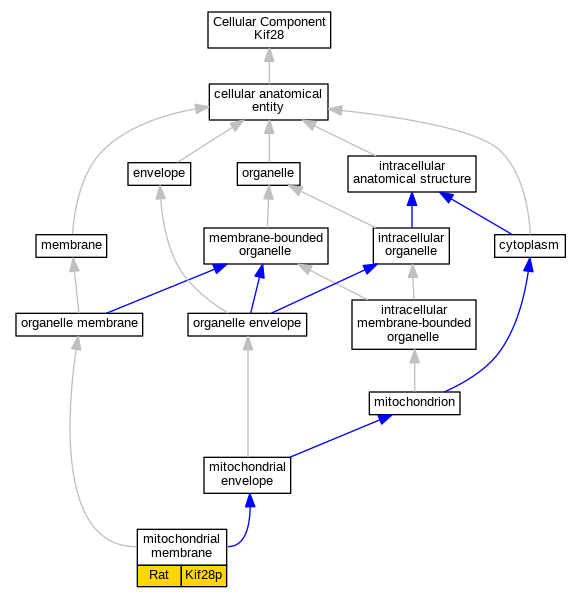 Cellular Component
Kif28

cellular anatomical entity

envelope

organelle

intracellular anatomical structure

membrane

membrane-bounded organelle

intracellular organelle

cytoplasm

organelle membrane

organelle envelope

intracellular membrane-bounded organelle

mitochondrion

mitochondrial envelope

mitochondrial membrane

Rat

Kif28p